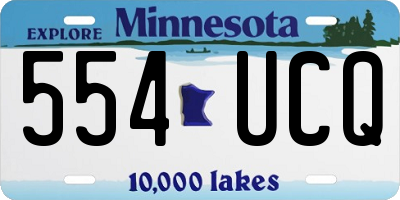 EXPLORE Minnesota

554 UCQ

10,000 lakes